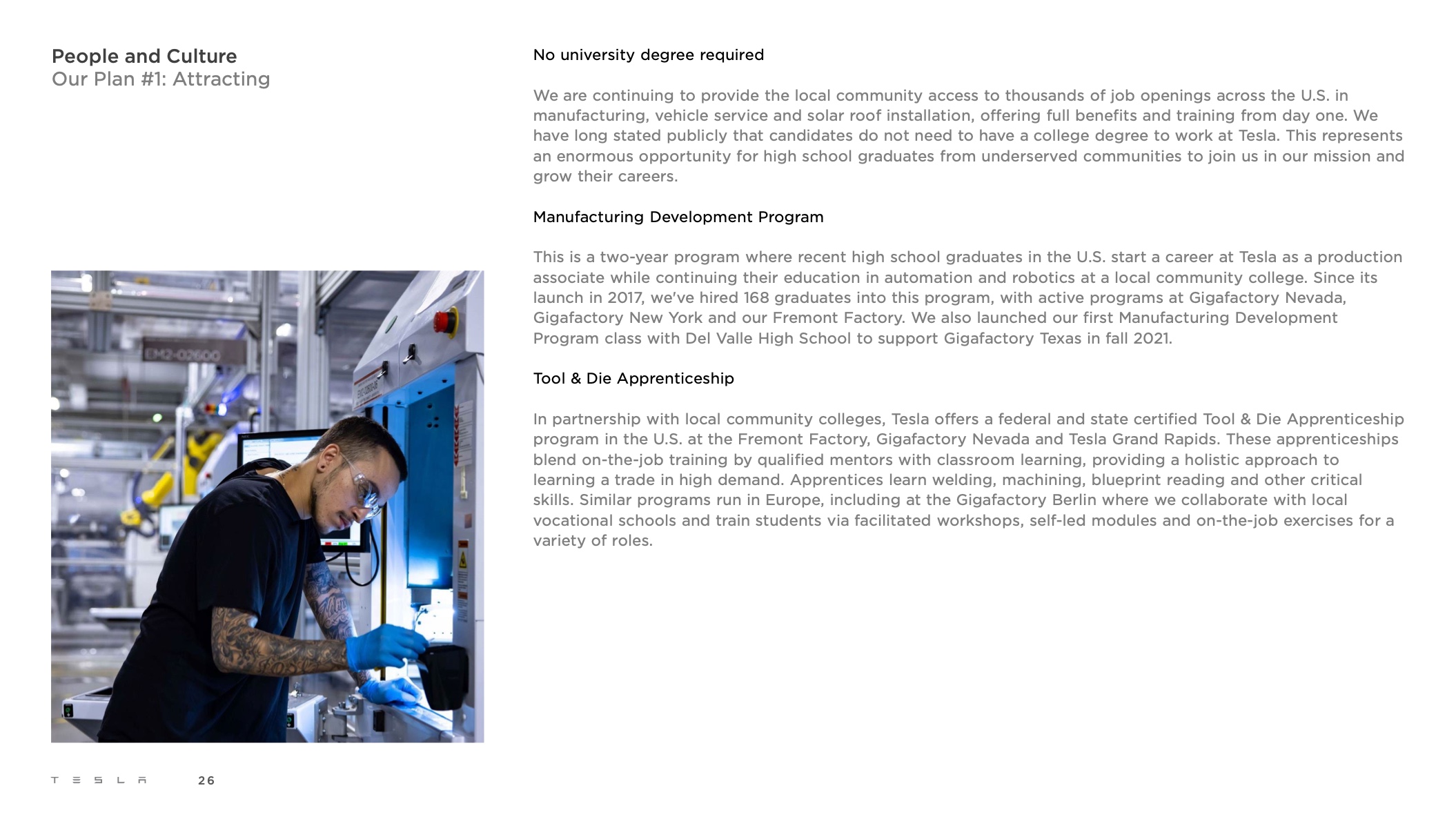 People and Culture
Our Plan #1: Attracting

No university degree required

We are continuing to provide the local community access to thousands of job openings across the U.S. in manufacturing, vehicle service and solar roof installation, offering full benefits and training from day one. We have long stated publicly that candidates do not need to have a college degree to work at Tesla. This represents an enormous opportunity for high school graduates from underserved communities to join us in our mission and grow their careers.

Manufacturing Development Program

This is a two-year program where recent high school graduates in the U.S. start a career at Tesla as a production associate while continuing their education in automation and robotics at a local community college. Since its launch in 2017, we've hired 168 graduates into this program, with active programs at Gigafactory Nevada, Gigafactory New York and our Fremont Factory. We also launched our first Manufacturing Development Program class with Del Valle High School to support Gigafactory Texas in fall 2021.

Tool & Die Apprenticeship

In partnership with local community colleges, Tesla offers a federal and state certified Tool & Die Apprenticeship program in the U.S. at the Fremont Factory, Gigafactory Nevada and Tesla Grand Rapids. These apprenticeships blend on-the-job training by qualified mentors with classroom learning, providing a holistic approach to learning a trade in high demand. Apprentices learn welding, machining, blueprint reading and other critical skills. Similar programs run in Europe, including at the Gigafactory Berlin where we collaborate with local vocational schools and train students via facilitated workshops, self-led modules and on-the-job exercises for a variety of roles.

EM2-02600

TESLA 26